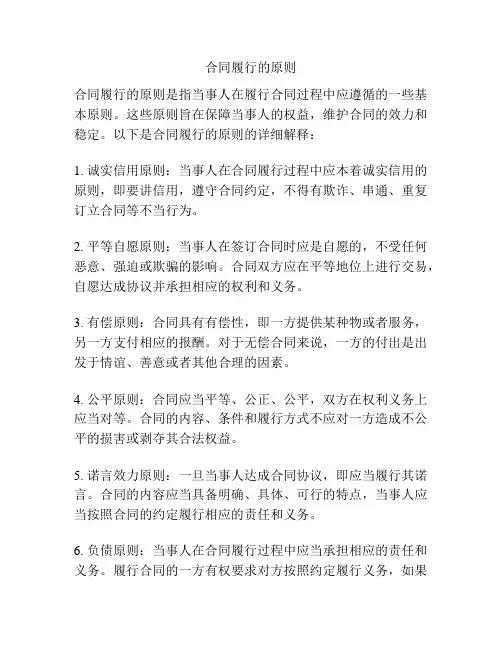 合同履行的原则

合同履行的原则是指当事人在履行合同过程中应遵循的一些基本原则。这些原则旨在保障当事人的权益，维护合同的效力和稳定。以下是合同履行的原则的详细解释：

1. 诚实信用原则：当事人在合同履行过程中应本着诚实信用的原则，即要讲信用，遵守合同约定，不得有欺诈、串通、重复订立合同等不当行为。

2. 平等自愿原则：当事人在签订合同时应是自愿的，不受任何恶意、强迫或欺骗的影响。合同双方应在平等地位上进行交易，自愿达成协议并承担相应的权利和义务。

3. 有偿原则：合同具有有偿性，即一方提供某种物或者服务，另一方支付相应的报酬。对于无偿合同来说，一方的付出是出发于情谊、善意或者其他合理的因素。

4. 公平原则：合同应当平等、公正、公平，双方在权利义务上应当对等。合同的内容、条件和履行方式不应对一方造成不公平的损害或剥夺其合法权益。

5. 诺言效力原则：一旦当事人达成合同协议，即应当履行其诺言。合同的内容应当具备明确、具体、可行的特点，当事人应当按照合同的约定履行相应的责任和义务。

6. 负债原则：当事人在合同履行过程中应当承担相应的责任和义务。履行合同的一方有权要求对方按照约定履行义务，如果